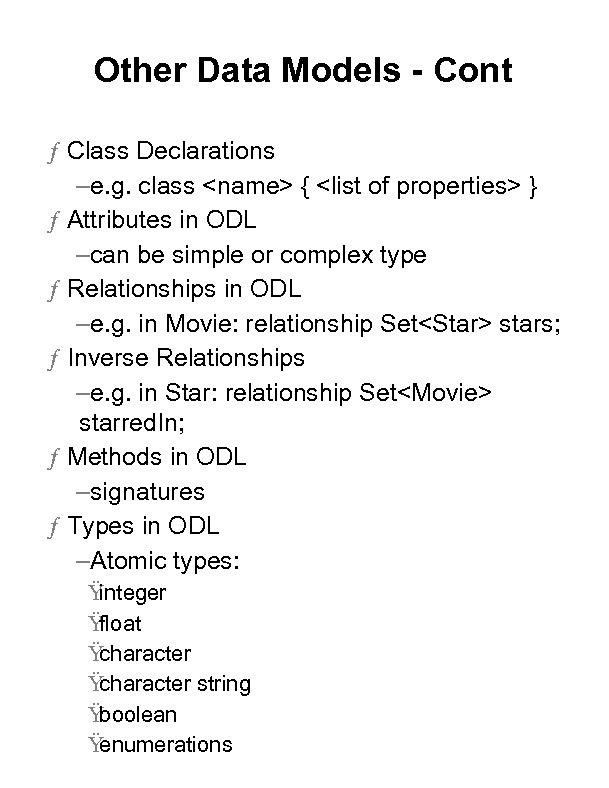 Other Data Models - Cont

ƒ Class Declarations
–e.g. class <name> { <list of properties> }

ƒ Attributes in ODL
–can be simple or complex type

ƒ Relationships in ODL
–e.g. in Movie: relationship Set<Star> stars;

ƒ Inverse Relationships
–e.g. in Star: relationship Set<Movie> starredIn;

ƒ Methods in ODL
–signatures

ƒ Types in ODL
–Atomic types:
Ÿinteger
Ÿfloat
Ÿcharacter
Ÿcharacter string
Ÿboolean
Ÿenumerations